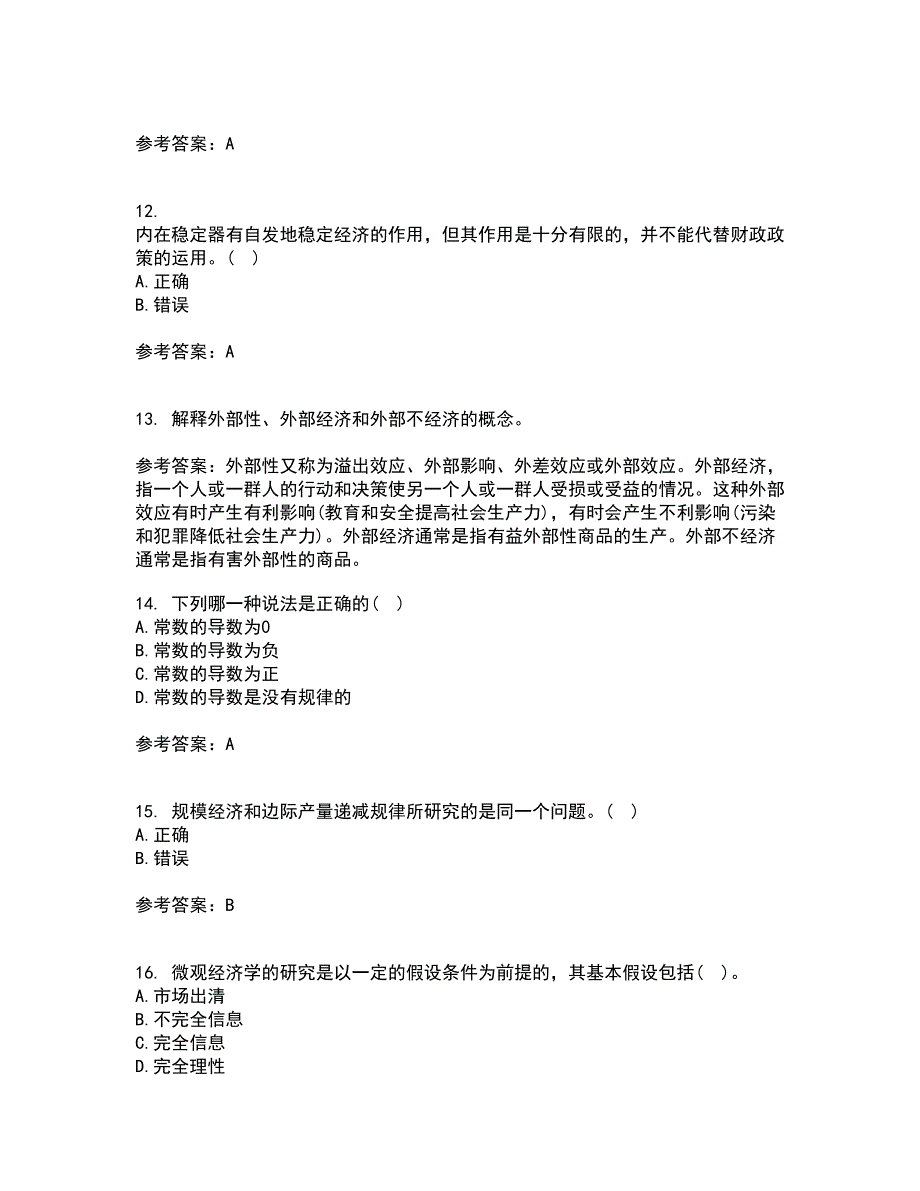 参考答案：A

12.
内在稳定器有自发地稳定经济的作用，但其作用是十分有限的，并不能代替财政政策的运用。（ ）
A.正确
B.错误

参考答案：A

13. 解释外部性、外部经济和外部不经济的概念。

参考答案：外部性又称为溢出效应、外部影响、外差效应或外部效应。外部经济，指一个人或一群人的行动和决策使另一个人或一群人受损或受益的情况。这种外部效应有时产生有利影响(教育和安全提高社会生产力)，有时会产生不利影响(污染和犯罪降低社会生产力)。外部经济通常是指有益外部性商品的生产。外部不经济通常是指有害外部性的商品。

14. 下列哪一种说法是正确的（ ）
A.常数的导数为0
B.常数的导数为负
C.常数的导数为正
D.常数的导数是没有规律的

参考答案：A

15. 规模经济和边际产量递减规律所研究的是同一个问题。（ ）
A.正确
B.错误

参考答案：B

16. 微观经济学的研究是以一定的假设条件为前提的，其基本假设包括（ ）。
A.市场出清
B.不完全信息
C.完全信息
D.完全理性